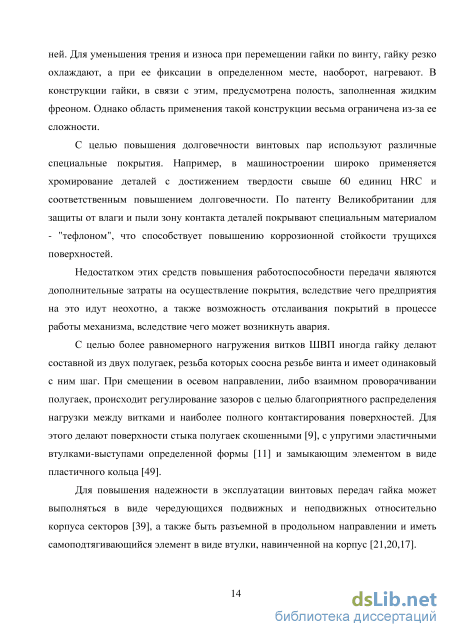 ней. Для уменьшения трения и износа при перемещении гайки по винту, гайку резко охлаждают, а при ее фиксации в определенном месте, наоборот, нагревают. В конструкции гайки, в связи с этим, предусмотрена полость, заполненная жидким фреоном. Однако область применения такой конструкции весьма ограничена из-за ее сложности.

С целью повышения долговечности винтовых пар используют различные специальные покрытия. Например, в машиностроении широко применяется хромирование деталей с достижением твердости свыше 60 единиц HRC и соответственным повышением долговечности. По патенту Великобритании для защиты от влаги и пыли зону контакта деталей покрывают специальным материалом - "тефлоном", что способствует повышению коррозионной стойкости трущихся поверхностей.

Недостатком этих средств повышения работоспособности передачи являются дополнительные затраты на осуществление покрытия, вследствие чего предприятия на это идут неохотно, а также возможность отслаивания покрытий в процессе работы механизма, вследствие чего может возникнуть авария.

С целью более равномерного нагружения витков ШВП иногда гайку делают составной из двух полугаек, резьба которых соосна резьбе винта и имеет одинаковый с ним шаг. При смещении в осевом направлении, либо взаимном проворачивании полугаек, происходит регулирование зазоров с целью благоприятного распределения нагрузки между витками и наиболее полного контактирования поверхностей. Для этого делают поверхности стыка полугаек скошенными [9], с упругими эластичными втулками-выступами определенной формы [11] и замыкающим элементом в виде пластичного кольца [49].

Для повышения надежности в эксплуатации винтовых передач гайка может выполняться в виде чередующихся подвижных и неподвижных относительно корпуса секторов [39], а также быть разъемной в продольном направлении и иметь самоподтягивающийся элемент в виде втулки, навинченной на корпус [21,20,17].

14

dsLib.net
библиотека диссертаций